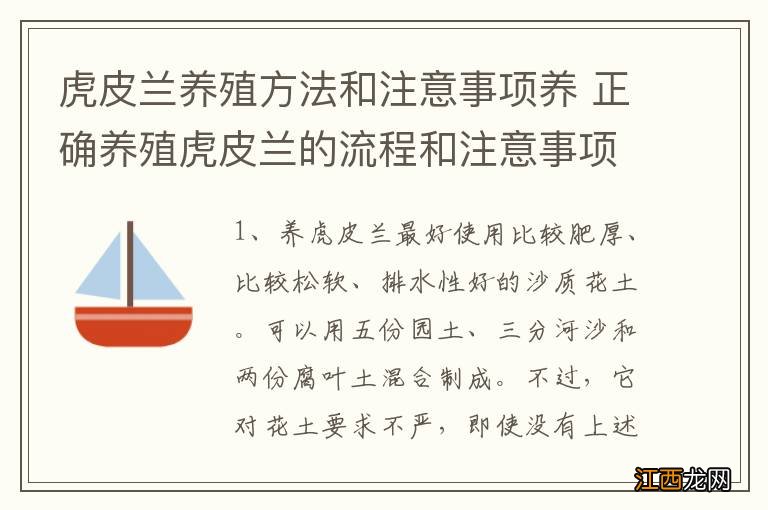 虎皮兰养殖方法和注意事项养 正确养殖虎皮兰的流程和注意事项

1、养虎皮兰最好使用比较肥厚、比较松软、排水性好的沙质花土。可以用五份园土、三分河沙和两份腐叶土混合制成。不过，它对花土要求不严，即使没有上述

江西龙网